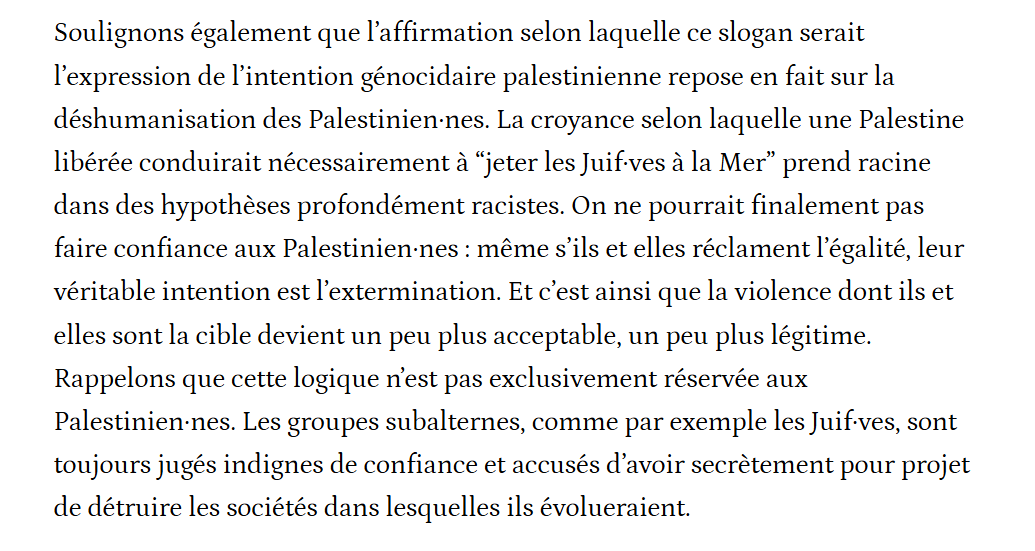 Soulignons également que l'affirmation selon laquelle ce slogan serait l'expression de l'intention génocidaire palestinienne repose en fait sur la déshumanisation des Palestinien·nes. La croyance selon laquelle une Palestine libérée conduirait nécessairement à "jeter les Juif·ves à la Mer" prend racine dans des hypothèses profondément racistes. On ne pourrait finalement pas faire confiance aux Palestinien·nes : même s'ils et elles réclament l'égalité, leur véritable intention est l'extermination. Et c'est ainsi que la violence dont ils et elles sont la cible devient un peu plus acceptable, un peu plus légitime. Rappelons que cette logique n'est pas exclusivement réservée aux Palestinien·nes. Les groupes subalternes, comme par exemple les Juif·ves, sont toujours jugés indignes de confiance et accusés d'avoir secrètement pour projet de détruire les sociétés dans lesquelles ils évolueraient.